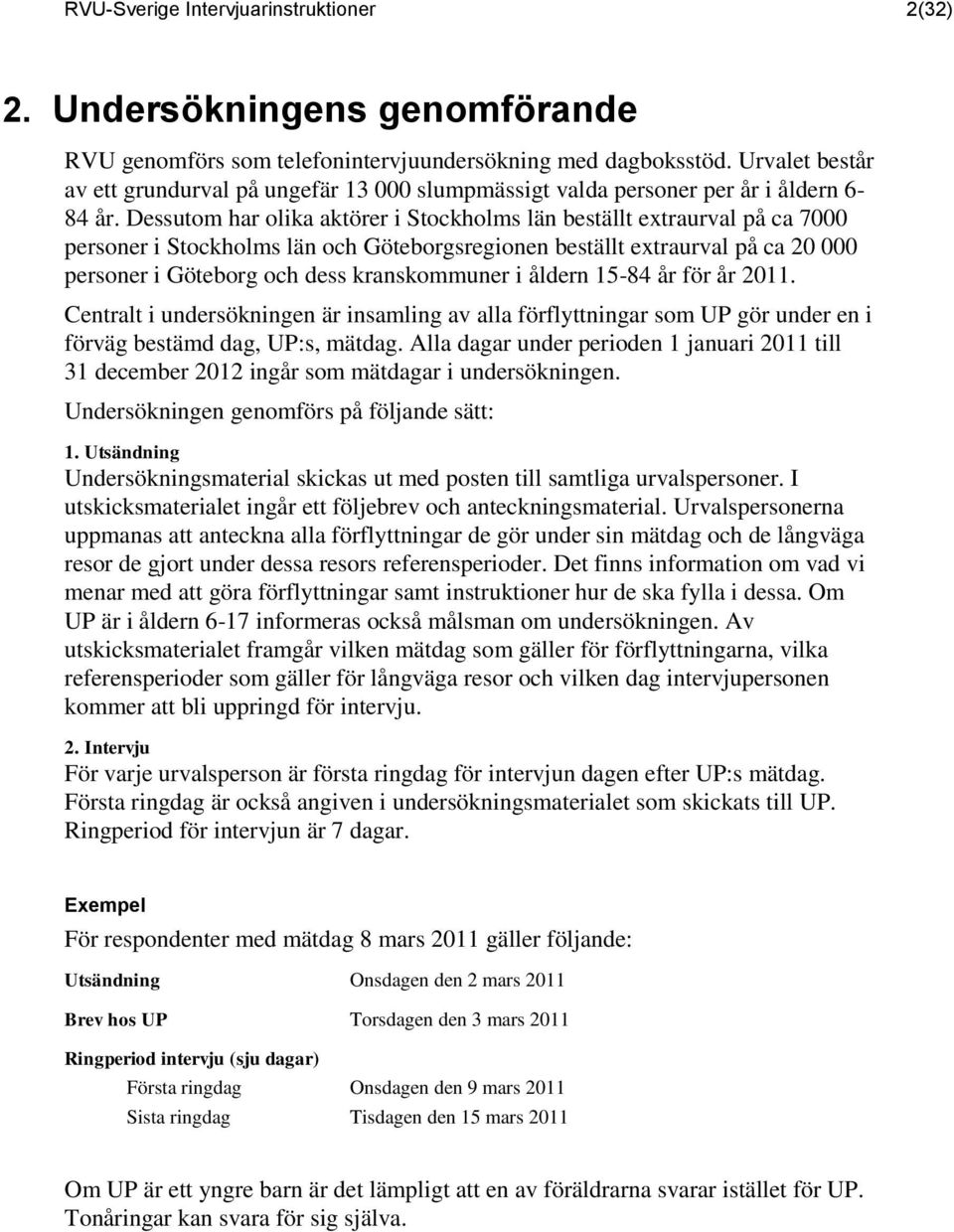 RVU-Sverige Intervjuarinstruktioner 2(32)

2. Undersökningens genomförande

RVU genomförs som telefonintervjuundersökning med dagboksstöd. Urvalet består av ett grundurval på ungefär 13 000 slumpmässigt valda personer per år i åldern 6-84 år. Dessutom har olika aktörer i Stockholms län beställt extraurval på ca 7000 personer i Stockholms län och Göteborgsregionen beställt extraurval på ca 20 000 personer i Göteborg och dess kranskommuner i åldern 15-84 år för år 2011.

Centralt i undersökningen är insamling av alla förflyttningar som UP gör under en i förväg bestämd dag, UP:s, mätdag. Alla dagar under perioden 1 januari 2011 till 31 december 2012 ingår som mätdagar i undersökningen.

Undersökningen genomförs på följande sätt:

1. Utsändning
Undersökningsmaterial skickas ut med posten till samtliga urvalspersoner. I utskicksmaterialet ingår ett följebrev och anteckningsmaterial. Urvalspersonerna uppmanas att anteckna alla förflyttningar de gör under sin mätdag och de långväga resor de gjort under dessa resors referensperioder. Det finns information om vad vi menar med att göra förflyttningar samt instruktioner hur de ska fylla i dessa. Om UP är i åldern 6-17 informeras också målsman om undersökningen. Av utskicksmaterialet framgår vilken mätdag som gäller för förflyttningarna, vilka referensperioder som gäller för långväga resor och vilken dag intervjupersonen kommer att bli uppringd för intervju.

2. Intervju
För varje urvalsperson är första ringdag för intervjun dagen efter UP:s mätdag. Första ringdag är också angiven i undersökningsmaterialet som skickats till UP. Ringperiod för intervjun är 7 dagar.

Exempel
För respondenter med mätdag 8 mars 2011 gäller följande:

Utsändning Onsdagen den 2 mars 2011

Brev hos UP Torsdagen den 3 mars 2011

Ringperiod intervju (sju dagar)
Första ringdag Onsdagen den 9 mars 2011
Sista ringdag Tisdagen den 15 mars 2011

Om UP är ett yngre barn är det lämpligt att en av föräldrarna svarar istället för UP. Tonåringar kan svara för sig själva.